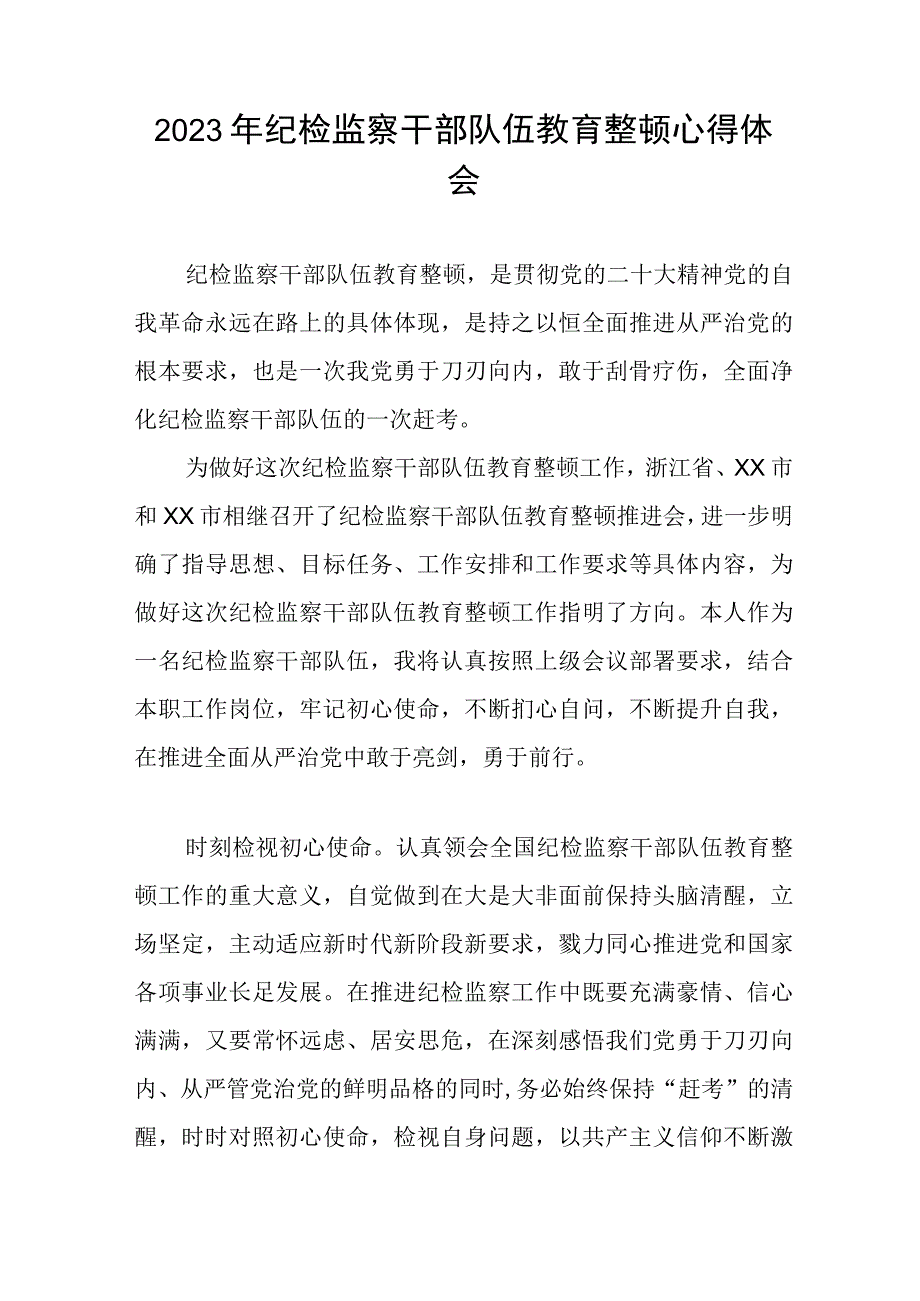 2023年纪检监察干部队伍教育整顿心得体会

纪检监察干部队伍教育整顿，是贯彻党的二十大精神党的自我革命永远在路上的具体体现，是持之以恒全面推进从严治党的根本要求，也是一次我党勇于刀刃向内，敢于刮骨疗伤，全面净化纪检监察干部队伍的一次赶考。

为做好这次纪检监察干部队伍教育整顿工作，浙江省、XX市和XX市相继召开了纪检监察干部队伍教育整顿推进会，进一步明确了指导思想、目标任务、工作安排和工作要求等具体内容，为做好这次纪检监察干部队伍教育整顿工作指明了方向。本人作为一名纪检监察干部队伍，我将认真按照上级会议部署要求，结合本职工作岗位，牢记初心使命，不断扪心自问，不断提升自我，在推进全面从严治党中敢于亮剑，勇于前行。

时刻检视初心使命。认真领会全国纪检监察干部队伍教育整顿工作的重大意义，自觉做到在大是大非面前保持头脑清醒，立场坚定，主动适应新时代新阶段新要求，戮力同心推进党和国家各项事业长足发展。在推进纪检监察工作中既要充满豪情、信心满满，又要常怀远虑、居安思危，在深刻感悟我们党勇于刀刃向内、从严管党治党的鲜明品格的同时，务必始终保持“赶考”的清醒，时时对照初心使命，检视自身问题，以共产主义信仰不断激